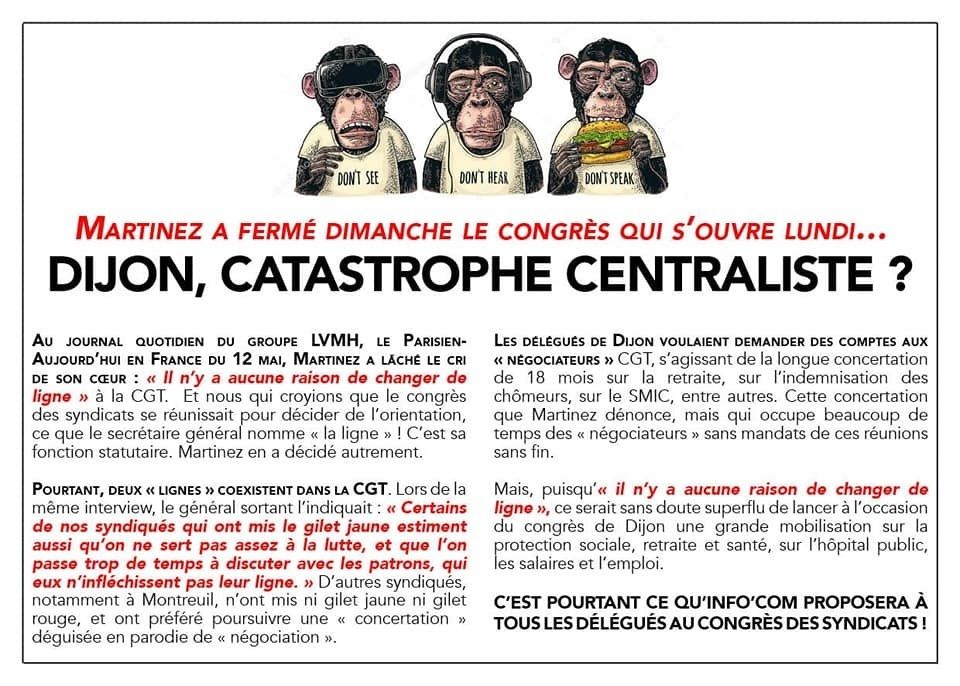 DON'T SEE

DON'T HEAR

DON'T SPEAK

MARTINEZ A FERMÉ DIMANCHE LE CONGRÈS QUI S'OUVRE LUNDI…

DIJON, CATASTROPHE CENTRALISTE ?

AU JOURNAL QUOTIDIEN DU GROUPE LVMH, LE PARISIEN-AUJOURD'HUI EN FRANCE DU 12 MAI, MARTINEZ A LÂCHÉ LE CRI DE SON CŒUR : « Il n'y a aucune raison de changer de ligne » à la CGT. Et nous qui croyions que le congrès des syndicats se réunissait pour décider de l'orientation, ce que le secrétaire général nomme « la ligne » ! C'est sa fonction statutaire. Martinez en a décidé autrement.

POURTANT, DEUX « LIGNES » COEXISTENT DANS LA CGT. Lors de la même interview, le général sortant l'indiquait : « Certains de nos syndiqués qui ont mis le gilet jaune estiment aussi qu'on ne sert pas assez à la lutte, et que l'on passe trop de temps à discuter avec les patrons, qui eux n'infléchissent pas leur ligne. » D'autres syndiqués, notamment à Montreuil, n'ont mis ni gilet jaune ni gilet rouge, et ont préféré poursuivre une « concertation » déguisée en parodie de « négociation ».

LES DÉLÉGUÉS DE DIJON VOULAIENT DEMANDER DES COMPTES AUX « NÉGOCIATEURS » CGT, s'agissant de la longue concertation de 18 mois sur la retraite, sur l'indemnisation des chômeurs, sur le SMIC, entre autres. Cette concertation que Martinez dénonce, mais qui occupe beaucoup de temps des « négociateurs » sans mandats de ces réunions sans fin.

Mais, puisqu'« il n'y a aucune raison de changer de ligne », ce serait sans doute superflu de lancer à l'occasion du congrès de Dijon une grande mobilisation sur la protection sociale, retraite et santé, sur l'hôpital public, les salaires et l'emploi.

C'EST POURTANT CE QU'INFO'COM PROPOSERA À TOUS LES DÉLÉGUÉS AU CONGRÈS DES SYNDICATS !